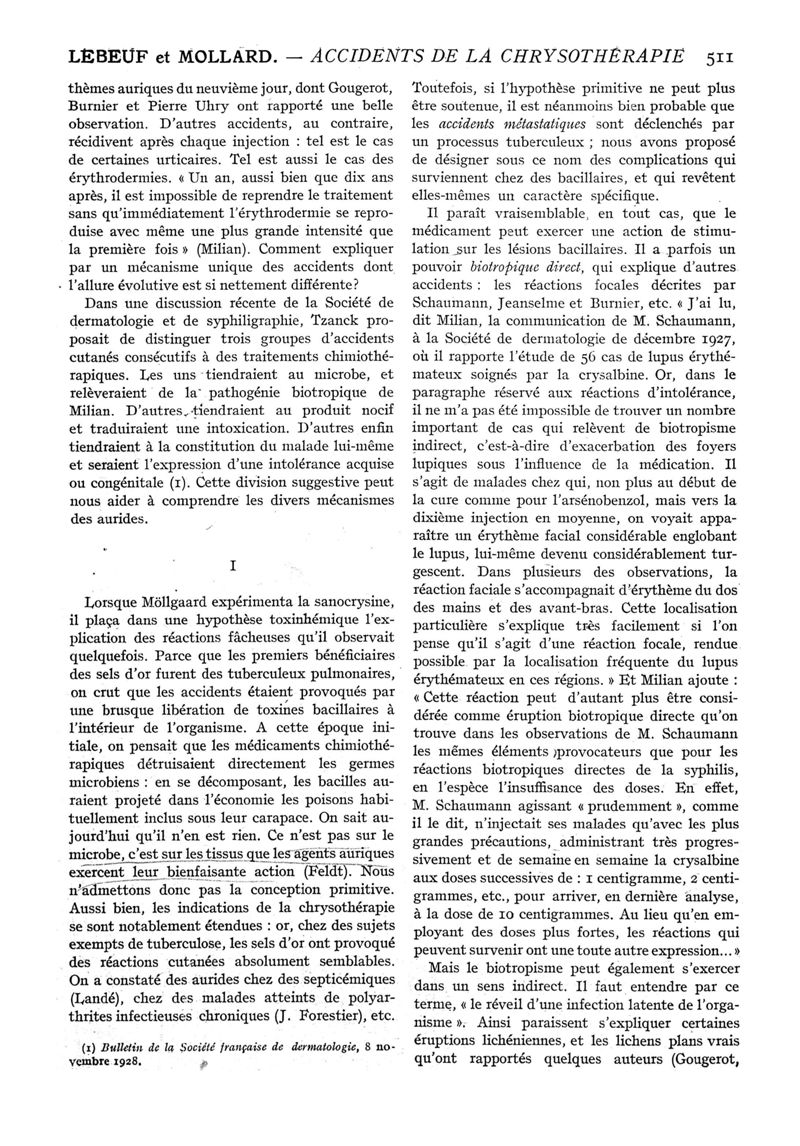 LEBEUF et MOLLARD. — ACCIDENTS DE LA CHRYSOTHÉRAPIE 511

thèmes auriques du neuvième jour, dont Gougerot, Burnier et Pierre Uhry ont rapporté une belle observation. D'autres accidents, au contraire, récidivent après chaque injection : tel est le cas de certaines urticaires. Tel est aussi le cas des érythrodermies. « Un an, aussi bien que dix ans après, il est impossible de reprendre le traitement sans qu'immédiatement l'érythrodermie se reproduise avec même une plus grande intensité que la première fois » (Milian). Comment expliquer par un mécanisme unique des accidents dont l'allure évolutive est si nettement différente?

Dans une discussion récente de la Société de dermatologie et de syphiligraphie, Tzanck proposait de distinguer trois groupes d'accidents cutanés consécutifs à des traitements chimiothérapiques. Les uns tiendraient au microbe, et relèveraient de la pathogénie biotropique de Milian. D'autres tiendraient au produit nocif et traduiraient une intoxication. D'autres enfin tiendraient à la constitution du malade lui-même et seraient l'expression d'une intolérance acquise ou congénitale (1). Cette division suggestive peut nous aider à comprendre les divers mécanismes des aurides.

I

Lorsque Möllgaard expérimenta la sanocrysine, il plaça dans une hypothèse toxinhémique l'explication des réactions fâcheuses qu'il observait quelquefois. Parce que les premiers bénéficiaires des sels d'or furent des tuberculeux pulmonaires, on crut que les accidents étaient provoqués par une brusque libération de toxines bacillaires à l'intérieur de l'organisme. A cette époque initiale, on pensait que les médicaments chimiothérapiques détruisaient directement les germes microbiens : en se décomposant, les bacilles auraient projeté dans l'économie les poisons habituellement inclus sous leur carapace. On sait aujourd'hui qu'il n'en est rien. Ce n'est pas sur le microbe, c'est sur les tissus que les agents auriques exercent leur bienfaisante action (Feldt). Nous n'admettons donc pas la conception primitive. Aussi bien, les indications de la chrysothérapie se sont notablement étendues : or, chez des sujets exempts de tuberculose, les sels d'or ont provoqué des réactions cutanées absolument semblables. On a constaté des aurides chez des septicémiques (Landé), chez des malades atteints de polyarthrites infectieuses chroniques (J. Forestier), etc.

(1) Bulletin de la Société française de dermatologie, 8 novembre 1928.

Toutefois, si l'hypothèse primitive ne peut plus être soutenue, il est néanmoins bien probable que les accidents métastatiques sont déclenchés par un processus tuberculeux ; nous avons proposé de désigner sous ce nom des complications qui surviennent chez des bacillaires, et qui revêtent elles-mêmes un caractère spécifique.

Il paraît vraisemblable, en tout cas, que le médicament peut exercer une action de stimulation sur les lésions bacillaires. Il a parfois un pouvoir biotropique direct, qui explique d'autres accidents : les réactions focales décrites par Schaumann, Jeanselme et Burnier, etc. « J'ai lu, dit Milian, la communication de M. Schaumann, à la Société de dermatologie de décembre 1927, où il rapporte l'étude de 56 cas de lupus érythémateux soignés par la crysalbine. Or, dans le paragraphe réservé aux réactions d'intolérance, il ne m'a pas été impossible de trouver un nombre important de cas qui relèvent de biotropisme indirect, c'est-à-dire d'exacerbation des foyers lupiques sous l'influence de la médication. Il s'agit de malades chez qui, non plus au début de la cure comme pour l'arsénobenzol, mais vers la dixième injection en moyenne, on voyait apparaître un érythème facial considérable englobant le lupus, lui-même devenu considérablement turgescent. Dans plusieurs des observations, la réaction faciale s'accompagnait d'érythème du dos des mains et des avant-bras. Cette localisation particulière s'explique très facilement si l'on pense qu'il s'agit d'une réaction focale, rendue possible par la localisation fréquente du lupus érythémateux en ces régions. » Et Milian ajoute : « Cette réaction peut d'autant plus être considérée comme éruption biotropique directe qu'on trouve dans les observations de M. Schaumann les mêmes éléments provocateurs que pour les réactions biotropiques directes de la syphilis, en l'espèce l'insuffisance des doses. En effet, M. Schaumann agissant « prudemment », comme il le dit, n'injectait ses malades qu'avec les plus grandes précautions, administrant très progressivement et de semaine en semaine la crysalbine aux doses successives de : 1 centigramme, 2 centigrammes, etc., pour arriver, en dernière analyse, à la dose de 10 centigrammes. Au lieu qu'en employant des doses plus fortes, les réactions qui peuvent survenir ont une toute autre expression... »

Mais le biotropisme peut également s'exercer dans un sens indirect. Il faut entendre par ce terme, « le réveil d'une infection latente de l'organisme ». Ainsi paraissent s'expliquer certaines éruptions lichéniennes, et les lichens plans vrais qu'ont rapportés quelques auteurs (Gougerot,